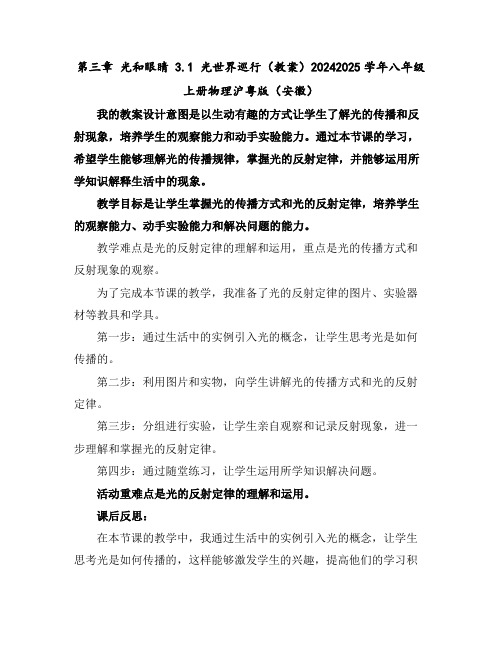 第三章 光和眼睛 3.1 光世界巡行（教案）20242025 学年八年级上册物理沪粤版（安徽）

我的教案设计意图是以生动有趣的方式让学生了解光的传播和反射现象，培养学生的观察能力和动手实验能力。通过本节课的学习，希望学生能够理解光的传播规律，掌握光的反射定律，并能够运用所学知识解释生活中的现象。

教学目标是让学生掌握光的传播方式和光的反射定律，培养学生的观察能力、动手实验能力和解决问题的能力。

教学难点是光的反射定律的理解和运用，重点是光的传播方式和反射现象的观察。

为了完成本节课的教学，我准备了光的反射定律的图片、实验器材等教具和学具。

第一步：通过生活中的实例引入光的概念，让学生思考光是如何传播的。

第二步：利用图片和实物，向学生讲解光的传播方式和光的反射定律。

第三步：分组进行实验，让学生亲自观察和记录反射现象，进一步理解和掌握光的反射定律。

第四步：通过随堂练习，让学生运用所学知识解决问题。

活动重难点是光的反射定律的理解和运用。

课后反思：

在本节课的教学中，我通过生活中的实例引入光的概念，让学生思考光是如何传播的，这样能够激发学生的兴趣，提高他们的学习积